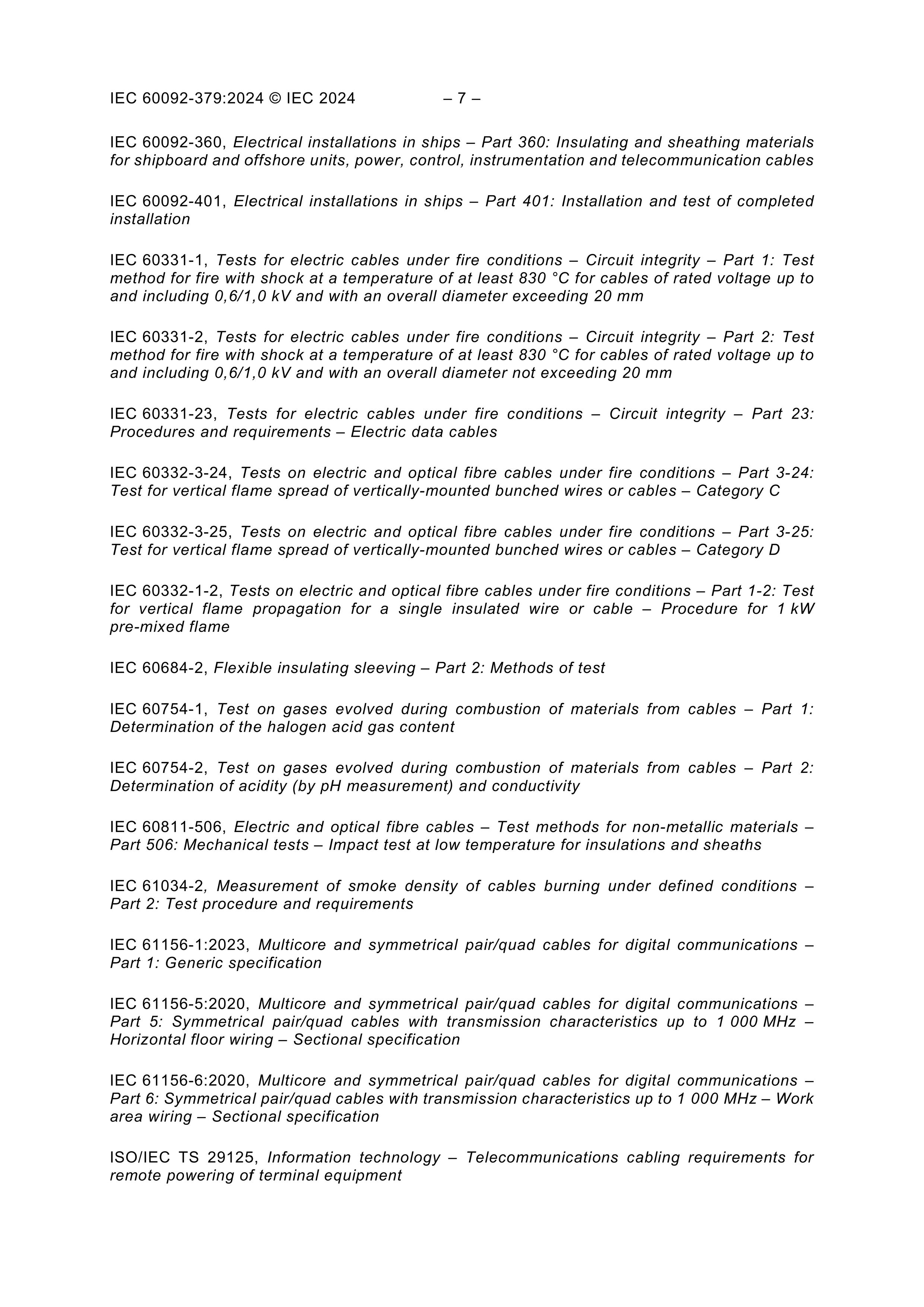 IEC 60092-379:2024 © IEC 2024 – 7 –

IEC 60092-360, Electrical installations in ships – Part 360: Insulating and sheathing materials for shipboard and offshore units, power, control, instrumentation and telecommunication cables

IEC 60092-401, Electrical installations in ships – Part 401: Installation and test of completed installation

IEC 60331-1, Tests for electric cables under fire conditions – Circuit integrity – Part 1: Test method for fire with shock at a temperature of at least 830 °C for cables of rated voltage up to and including 0,6/1,0 kV and with an overall diameter exceeding 20 mm

IEC 60331-2, Tests for electric cables under fire conditions – Circuit integrity – Part 2: Test method for fire with shock at a temperature of at least 830 °C for cables of rated voltage up to and including 0,6/1,0 kV and with an overall diameter not exceeding 20 mm

IEC 60331-23, Tests for electric cables under fire conditions – Circuit integrity – Part 23: Procedures and requirements – Electric data cables

IEC 60332-3-24, Tests on electric and optical fibre cables under fire conditions – Part 3-24: Test for vertical flame spread of vertically-mounted bunched wires or cables – Category C

IEC 60332-3-25, Tests on electric and optical fibre cables under fire conditions – Part 3-25: Test for vertical flame spread of vertically-mounted bunched wires or cables – Category D

IEC 60332-1-2, Tests on electric and optical fibre cables under fire conditions – Part 1-2: Test for vertical flame propagation for a single insulated wire or cable – Procedure for 1 kW pre-mixed flame

IEC 60684-2, Flexible insulating sleeving – Part 2: Methods of test

IEC 60754-1, Test on gases evolved during combustion of materials from cables – Part 1: Determination of the halogen acid gas content

IEC 60754-2, Test on gases evolved during combustion of materials from cables – Part 2: Determination of acidity (by pH measurement) and conductivity

IEC 60811-506, Electric and optical fibre cables – Test methods for non-metallic materials – Part 506: Mechanical tests – Impact test at low temperature for insulations and sheaths

IEC 61034-2, Measurement of smoke density of cables burning under defined conditions – Part 2: Test procedure and requirements

IEC 61156-1:2023, Multicore and symmetrical pair/quad cables for digital communications – Part 1: Generic specification

IEC 61156-5:2020, Multicore and symmetrical pair/quad cables for digital communications – Part 5: Symmetrical pair/quad cables with transmission characteristics up to 1 000 MHz – Horizontal floor wiring – Sectional specification

IEC 61156-6:2020, Multicore and symmetrical pair/quad cables for digital communications – Part 6: Symmetrical pair/quad cables with transmission characteristics up to 1 000 MHz – Work area wiring – Sectional specification

ISO/IEC TS 29125, Information technology – Telecommunications cabling requirements for remote powering of terminal equipment